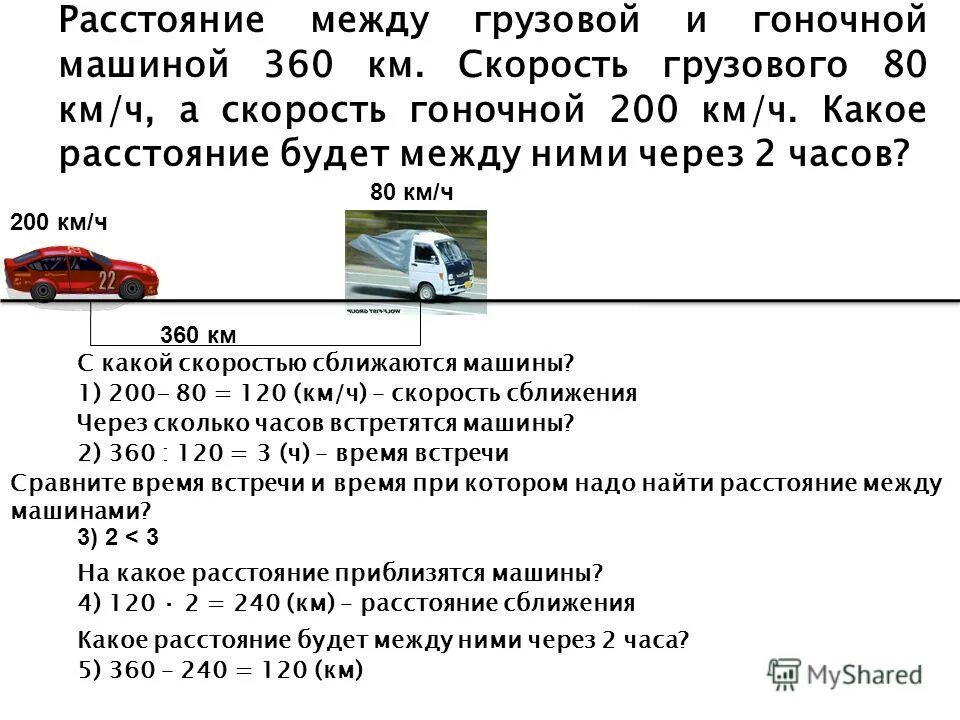 Расстояние между грузовой и гоночной машиной 360 км. Скорость грузового 80 км/ч, а скорость гоночной 200 км/ч. Какое расстояние будет между ними через 2 часов?

80 км/ч

200 км/ч

22

360 км

С какой скоростью сближаются машины?
1) 200- 80 = 120 (км/ч) – скорость сближения
Через сколько часов встретятся машины?
2) 360 : 120 = 3 (ч) – время встречи
Сравните время встречи и время при котором надо найти расстояние между машинами?
3) 2 < 3
На какое расстояние приблизятся машины?
4) 120 · 2 = 240 (км) – расстояние сближения
Какое расстояние будет между ними через 2 часа?
5) 360 – 240 = 120 (км)

MyShared